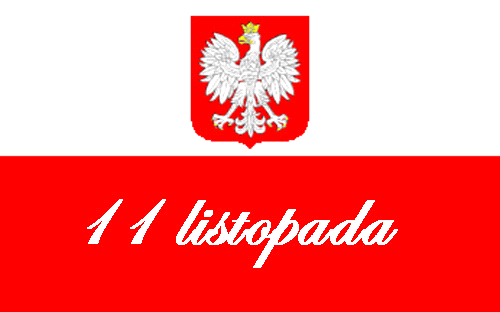 11 listopada